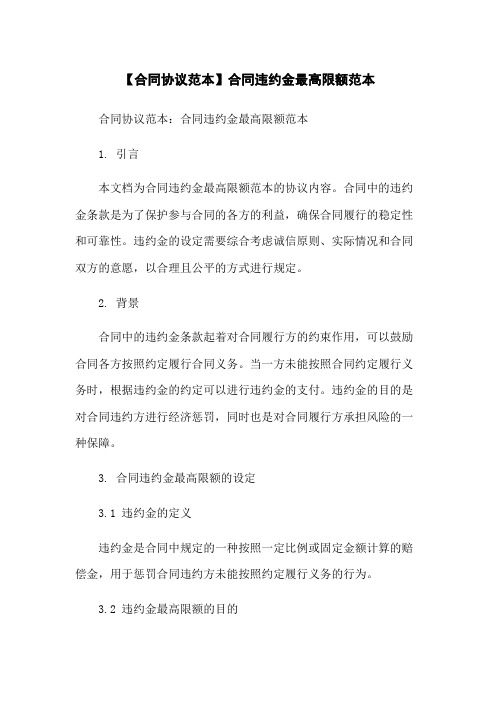 【合同协议范本】合同违约金最高限额范本

合同协议范本：合同违约金最高限额范本

1. 引言

本文档为合同违约金最高限额范本的协议内容。合同中的违约金条款是为了保护参与合同的各方的利益，确保合同履行的稳定性和可靠性。违约金的设定需要综合考虑诚信原则、实际情况和合同双方的意愿，以合理且公平的方式进行规定。

2. 背景

合同中的违约金条款起着对合同履行方的约束作用，可以鼓励合同各方按照约定履行合同义务。当一方未能按照合同约定履行义务时，根据违约金的约定可以进行违约金的支付。违约金的目的是对合同违约方进行经济惩罚，同时也是对合同履行方承担风险的一种保障。

3. 合同违约金最高限额的设定

3.1 违约金的定义

违约金是合同中规定的一种按照一定比例或固定金额计算的赔偿金，用于惩罚合同违约方未能按照约定履行义务的行为。

3.2 违约金最高限额的目的